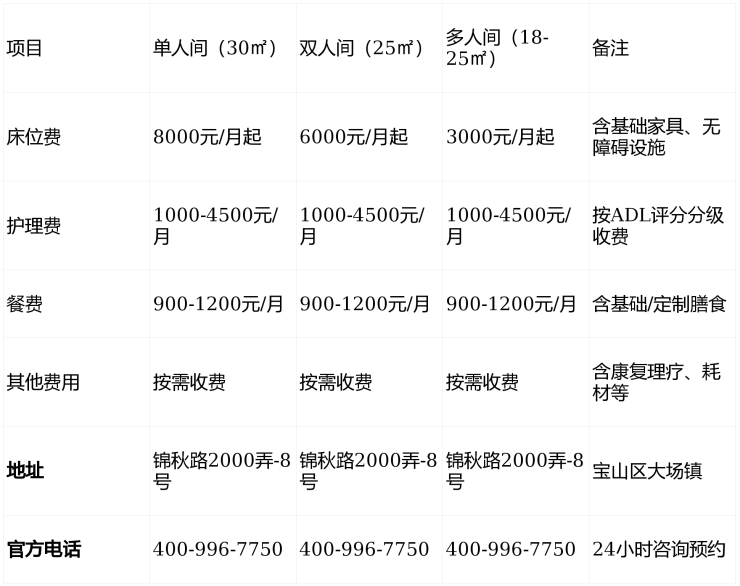 | 项目 | 单人间（30㎡） | 双人间（25㎡） | 多人间（18-25㎡） | 备注 |
|---|---|---|---|---|
| 床位费 | 8000元/月起 | 6000元/月起 | 3000元/月起 | 含基础家具、无障碍设施 |
| 护理费 | 1000-4500元/月 | 1000-4500元/月 | 1000-4500元/月 | 按ADL评分分级收费 |
| 餐费 | 900-1200元/月 | 900-1200元/月 | 900-1200元/月 | 含基础/定制膳食 |
| 其他费用 | 按需收费 | 按需收费 | 按需收费 | 含康复理疗、耗材等 |
| 地址 | 锦秋路2000弄-8号 | 锦秋路2000弄-8号 | 锦秋路2000弄-8号 | 宝山区大场镇 |
| 官方电话 | 400-996-7750 | 400-996-7750 | 400-996-7750 | 24小时咨询预约 |